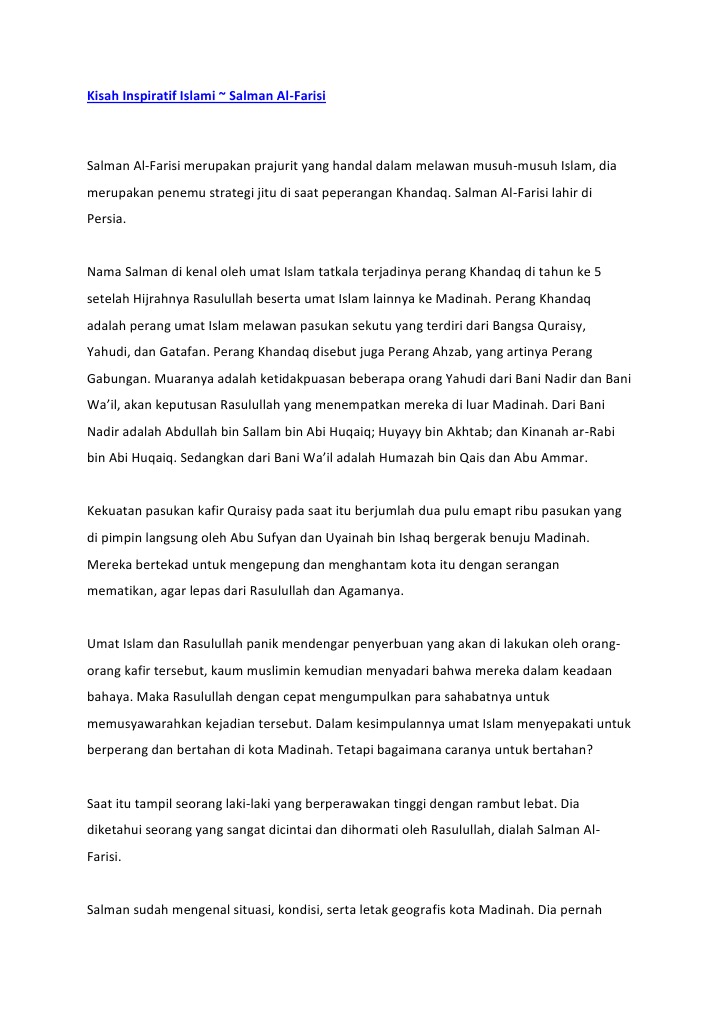 Kisah Inspiratif Islami ~ Salman Al-Farisi

Salman Al-Farisi merupakan prajurit yang handal dalam melawan musuh-musuh Islam, dia merupakan penemu strategi jitu di saat peperangan Khandaq. Salman Al-Farisi lahir di Persia.

Nama Salman di kenal oleh umat Islam tatkala terjadinya perang Khandaq di tahun ke 5 setelah Hijrahnya Rasulullah beserta umat Islam lainnya ke Madinah. Perang Khandaq adalah perang umat Islam melawan pasukan sekutu yang terdiri dari Bangsa Quraisy, Yahudi, dan Gatafan. Perang Khandaq disebut juga Perang Ahzab, yang artinya Perang Gabungan. Muaranya adalah ketidakpuasan beberapa orang Yahudi dari Bani Nadir dan Bani Wa'il, akan keputusan Rasulullah yang menempatkan mereka di luar Madinah. Dari Bani Nadir adalah Abdullah bin Sallam bin Abi Huqaiq; Huyayy bin Akhtab; dan Kinanah ar-Rabi bin Abi Huqaiq. Sedangkan dari Bani Wa'il adalah Humazah bin Qais dan Abu Ammar.

Kekuatan pasukan kafir Quraisy pada saat itu berjumlah dua pulu emapt ribu pasukan yang di pimpin langsung oleh Abu Sufyan dan Uyainah bin Ishaq bergerak benuju Madinah. Mereka bertekad untuk mengepung dan menghantam kota itu dengan serangan mematikan, agar lepas dari Rasulullah dan Agamanya.

Umat Islam dan Rasulullah panik mendengar penyerbuan yang akan di lakukan oleh orang-orang kafir tersebut, kaum muslimin kemudian menyadari bahwa mereka dalam keadaan bahaya. Maka Rasulullah dengan cepat mengumpulkan para sahabatnya untuk memusyawarahkan kejadian tersebut. Dalam kesimpulannya umat Islam menyepakati untuk berperang dan bertahan di kota Madinah. Tetapi bagaimana caranya untuk bertahan?

Saat itu tampil seorang laki-laki yang berperawakan tinggi dengan rambut lebat. Dia diketahui seorang yang sangat dicintai dan dihormati oleh Rasulullah, dialah Salman Al-Farisi.

Salman sudah mengenal situasi, kondisi, serta letak geografis kota Madinah. Dia pernah